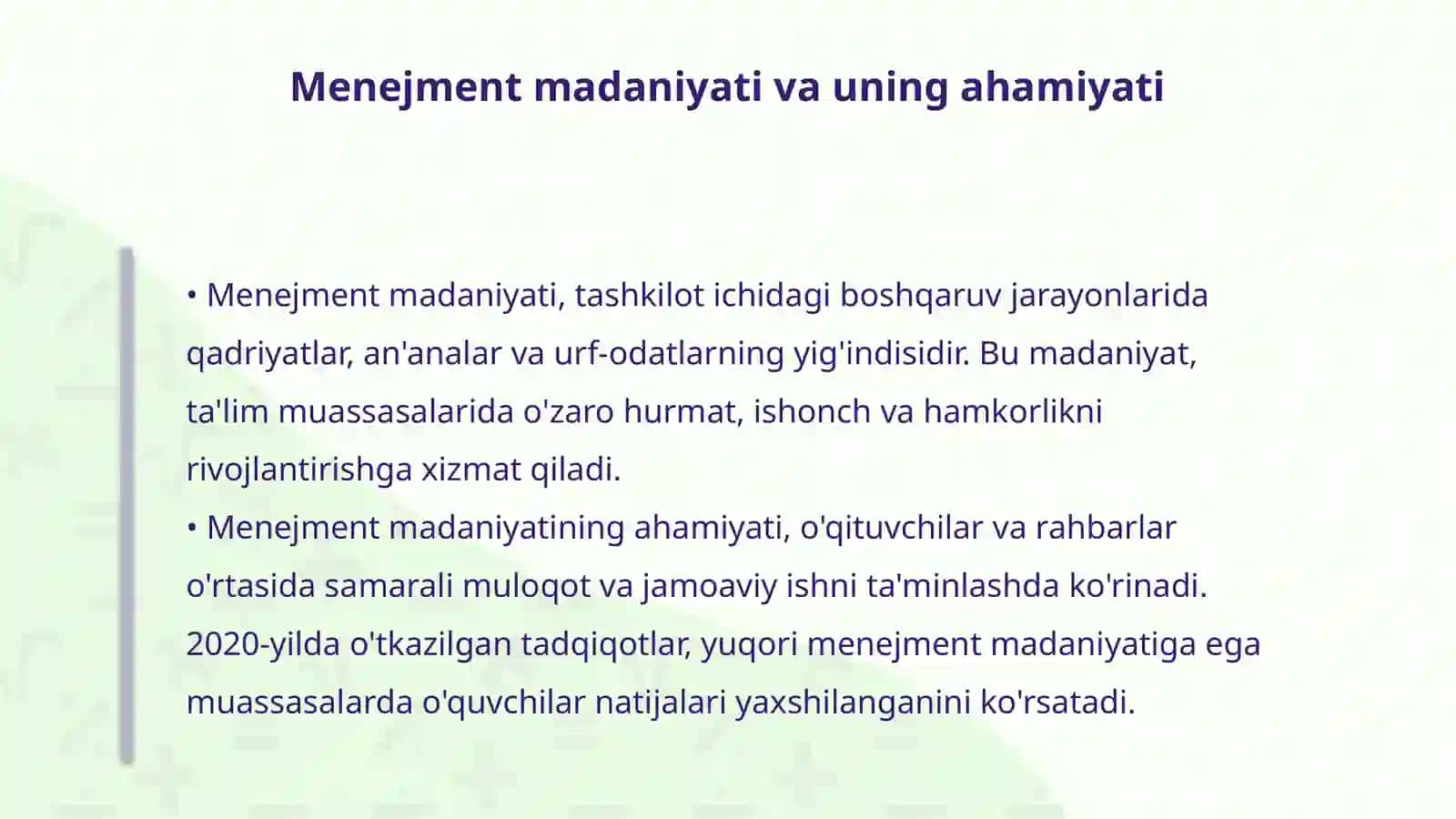 Menejment madaniyati va uning ahamiyati

• Menejment madaniyati, tashkilot ichidagi boshqaruv jarayonlarida qadriyatlar, an'analar va urf-odatlarning yig'indisidir. Bu madaniyat, ta'lim muassasalarida o'zaro hurmat, ishonch va hamkorlikni rivojlantirishga xizmat qiladi.
• Menejment madaniyatining ahamiyati, o'qituvchilar va rahbarlar o'rtasida samarali muloqot va jamoaviy ishni ta'minlashda ko'rinadi. 2020-yilda o'tkazilgan tadqiqotlar, yuqori menejment madaniyatiga ega muassasalarda o'quvchilar natijalari yaxshilanganini ko'rsatadi.